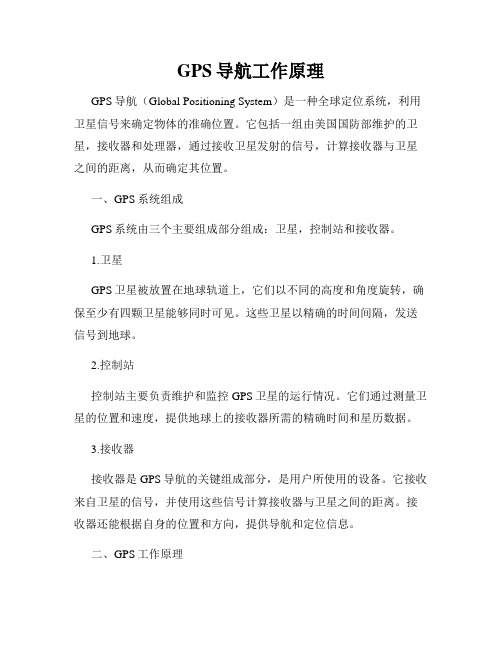 GPS 导航工作原理

GPS 导航（Global Positioning System）是一种全球定位系统，利用卫星信号来确定物体的准确位置。它包括一组由美国国防部维护的卫星，接收器和处理器，通过接收卫星发射的信号，计算接收器与卫星之间的距离，从而确定其位置。

一、GPS 系统组成

GPS 系统由三个主要组成部分组成：卫星，控制站和接收器。

1.卫星

GPS 卫星被放置在地球轨道上，它们以不同的高度和角度旋转，确保至少有四颗卫星能够同时可见。这些卫星以精确的时间间隔，发送信号到地球。

2.控制站

控制站主要负责维护和监控 GPS 卫星的运行情况。它们通过测量卫星的位置和速度，提供地球上的接收器所需的精确时间和星历数据。

3.接收器

接收器是 GPS 导航的关键组成部分，是用户所使用的设备。它接收来自卫星的信号，并使用这些信号计算接收器与卫星之间的距离。接收器还能根据自身的位置和方向，提供导航和定位信息。

二、GPS 工作原理